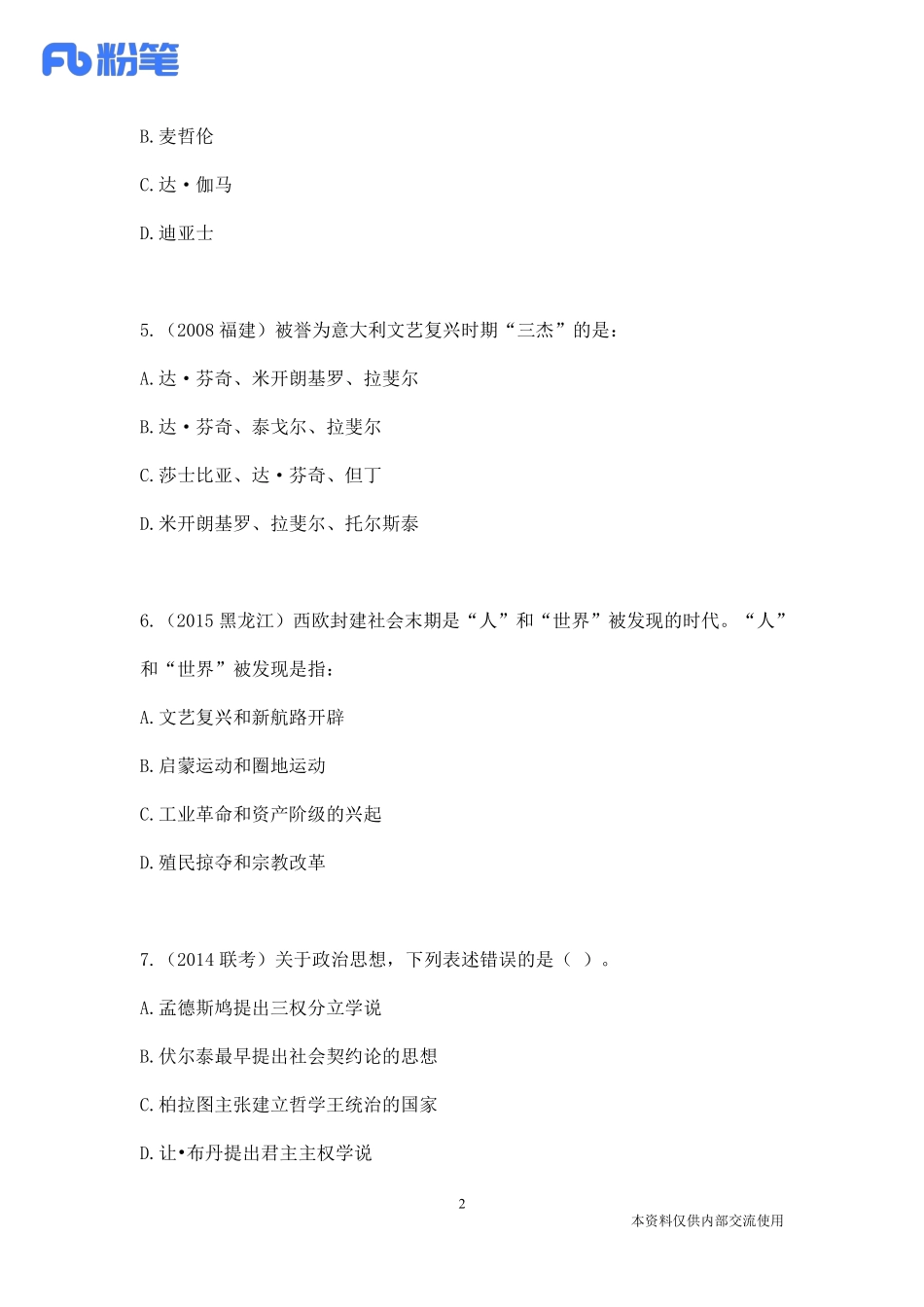 Fb 粉笔

B. 麦哲伦

C. 达·伽马

D. 迪亚士

5.（2008 福建）被誉为意大利文艺复兴时期“三杰”的是：

A. 达·芬奇、米开朗基罗、拉斐尔

B. 达·芬奇、泰戈尔、拉斐尔

C. 莎士比亚、达·芬奇、但丁

D. 米开朗基罗、拉斐尔、托尔斯泰

6.（2015 黑龙江）西欧封建社会末期是“人”和“世界”被发现的时代。“人”和“世界”被发现是指：

A. 文艺复兴和新航路开辟

B. 启蒙运动和圈地运动

C. 工业革命和资产阶级的兴起

D. 殖民掠夺和宗教改革

7.（2014 联考）关于政治思想，下列表述错误的是（ ）。

A. 孟德斯鸠提出三权分立学说

B. 伏尔泰最早提出社会契约论的思想

C. 柏拉图主张建立哲学王统治的国家

D. 让•布丹提出君主主权学说

2

本资料仅供内部交流使用